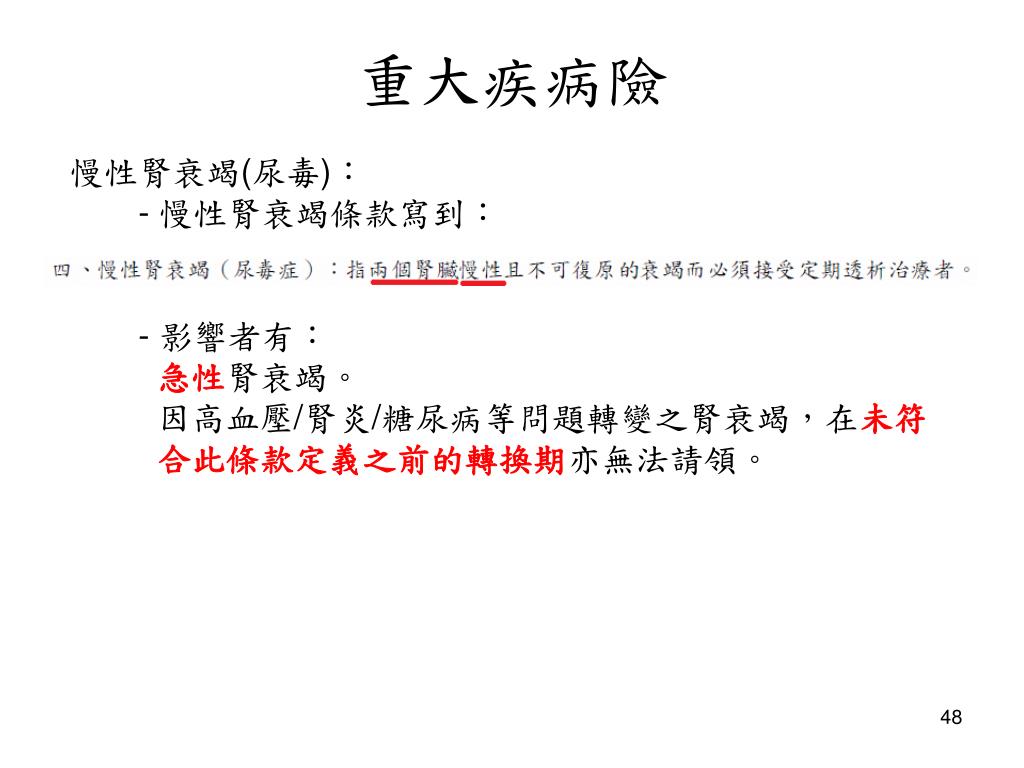 重大疾病險

慢性腎衰竭(尿毒)：

- 慢性腎衰竭條款寫到：

四、慢性腎衰竭（尿毒症）：指兩個腎臟慢性且不可復原的衰竭而必須接受定期透析治療者。

- 影響者有：

急性腎衰竭。

因高血壓/腎炎/糖尿病等問題轉變之腎衰竭，在未符合此條款定義之前的轉換期亦無法請領。

48